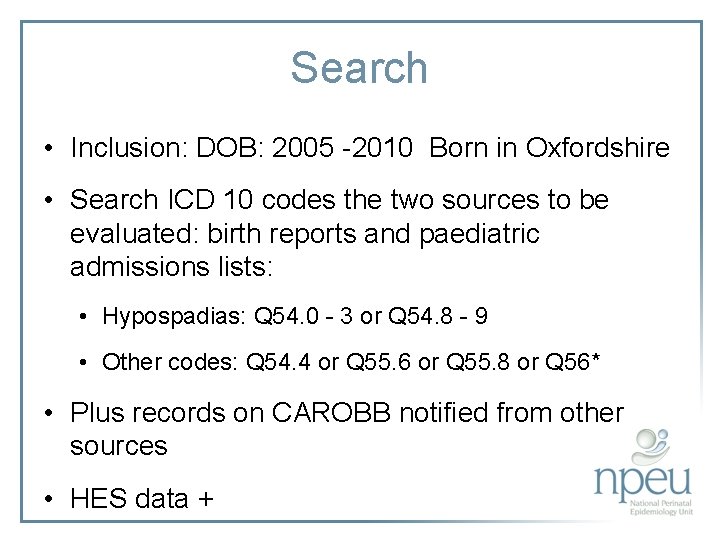 Search

• Inclusion: DOB: 2005 -2010 Born in Oxfordshire

• Search ICD 10 codes the two sources to be evaluated: birth reports and paediatric admissions lists:

• Hypospadias: Q54.0 - 3 or Q54.8 - 9

• Other codes: Q54.4 or Q55.6 or Q55.8 or Q56*

• Plus records on CAROBB notified from other sources

• HES data +

npeu
National Perinatal Epidemiology Unit